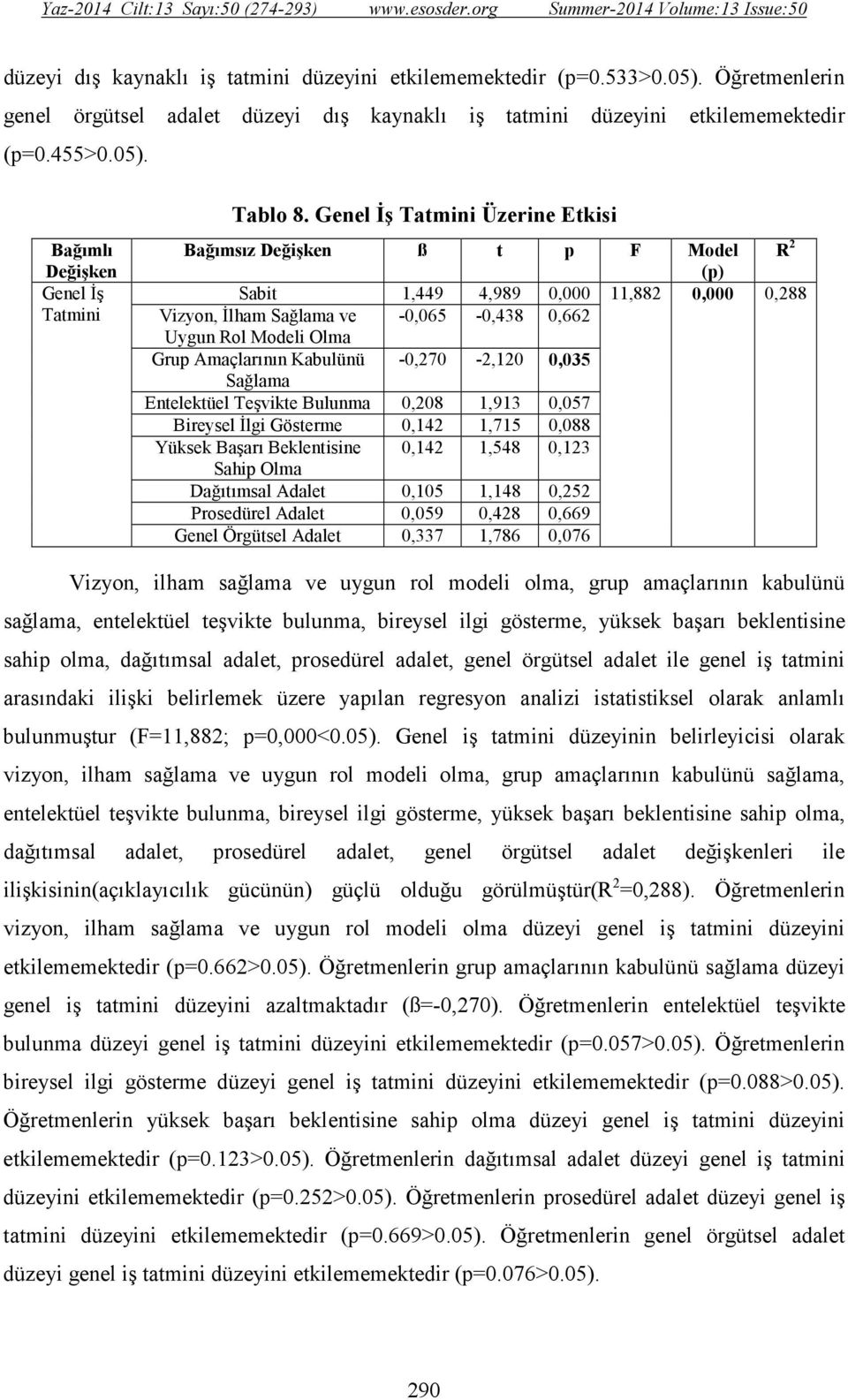 Yaz-2014 Cilt:13 Sayı:50 (274-293) www.esosder.org Summer-2014 Volume:13 Issue:50

düzeyi dış kaynaklı iş tatmini düzeyini etkilememektedir (p=0.533>0.05). Öğretmenlerin genel örgütsel adalet düzeyi dış kaynaklı iş tatmini düzeyini etkilememektedir (p=0.455>0.05).

Tablo 8. Genel İş Tatmini Üzerine Etkisi

| Bağımlı Değişken | Bağımsız Değişken | ß | t | p | F | Model (p) | $R^2$ |
|---|---|---|---|---|---|---|---|
| Genel İş Tatmini | Sabit | 1,449 | 4,989 | 0,000 | 11,882 | 0,000 | 0,288 |
| | Vizyon, İlham Sağlama ve Uygun Rol Modeli Olma | -0,065 | -0,438 | 0,662 | | | |
| | Grup Amaçlarının Kabulünü Sağlama | -0,270 | -2,120 | 0,035 | | | |
| | Entelektüel Teşvikte Bulunma | 0,208 | 1,913 | 0,057 | | | |
| | Bireysel İlgi Gösterme | 0,142 | 1,715 | 0,088 | | | |
| | Yüksek Başarı Beklentisine Sahip Olma | 0,142 | 1,548 | 0,123 | | | |
| | Dağıtımsal Adalet | 0,105 | 1,148 | 0,252 | | | |
| | Prosedürel Adalet | 0,059 | 0,428 | 0,669 | | | |
| | Genel Örgütsel Adalet | 0,337 | 1,786 | 0,076 | | | |

Vizyon, ilham sağlama ve uygun rol modeli olma, grup amaçlarının kabulünü sağlama, entelektüel teşvikte bulunma, bireysel ilgi gösterme, yüksek başarı beklentisine sahip olma, dağıtımsal adalet, prosedürel adalet, genel örgütsel adalet ile genel iş tatmini arasındaki ilişki belirlemek üzere yapılan regresyon analizi istatistiksel olarak anlamlı bulunmuştur (F=11,882; p=0,000<0.05). Genel iş tatmini düzeyinin belirleyicisi olarak vizyon, ilham sağlama ve uygun rol modeli olma, grup amaçlarının kabulünü sağlama, entelektüel teşvikte bulunma, bireysel ilgi gösterme, yüksek başarı beklentisine sahip olma, dağıtımsal adalet, prosedürel adalet, genel örgütsel adalet değişkenleri ile ilişkisinin(açıklayıcılık gücünün) güçlü olduğu görülmüştür($R^2$=0,288). Öğretmenlerin vizyon, ilham sağlama ve uygun rol modeli olma düzeyi genel iş tatmini düzeyini etkilememektedir (p=0.662>0.05). Öğretmenlerin grup amaçlarının kabulünü sağlama düzeyi genel iş tatmini düzeyini azaltmaktadır (ß=-0,270). Öğretmenlerin entelektüel teşvikte bulunma düzeyi genel iş tatmini düzeyini etkilememektedir (p=0.057>0.05). Öğretmenlerin bireysel ilgi gösterme düzeyi genel iş tatmini düzeyini etkilememektedir (p=0.088>0.05). Öğretmenlerin yüksek başarı beklentisine sahip olma düzeyi genel iş tatmini düzeyini etkilememektedir (p=0.123>0.05). Öğretmenlerin dağıtımsal adalet düzeyi genel iş tatmini düzeyini etkilememektedir (p=0.252>0.05). Öğretmenlerin prosedürel adalet düzeyi genel iş tatmini düzeyini etkilememektedir (p=0.669>0.05). Öğretmenlerin genel örgütsel adalet düzeyi genel iş tatmini düzeyini etkilememektedir (p=0.076>0.05).

290